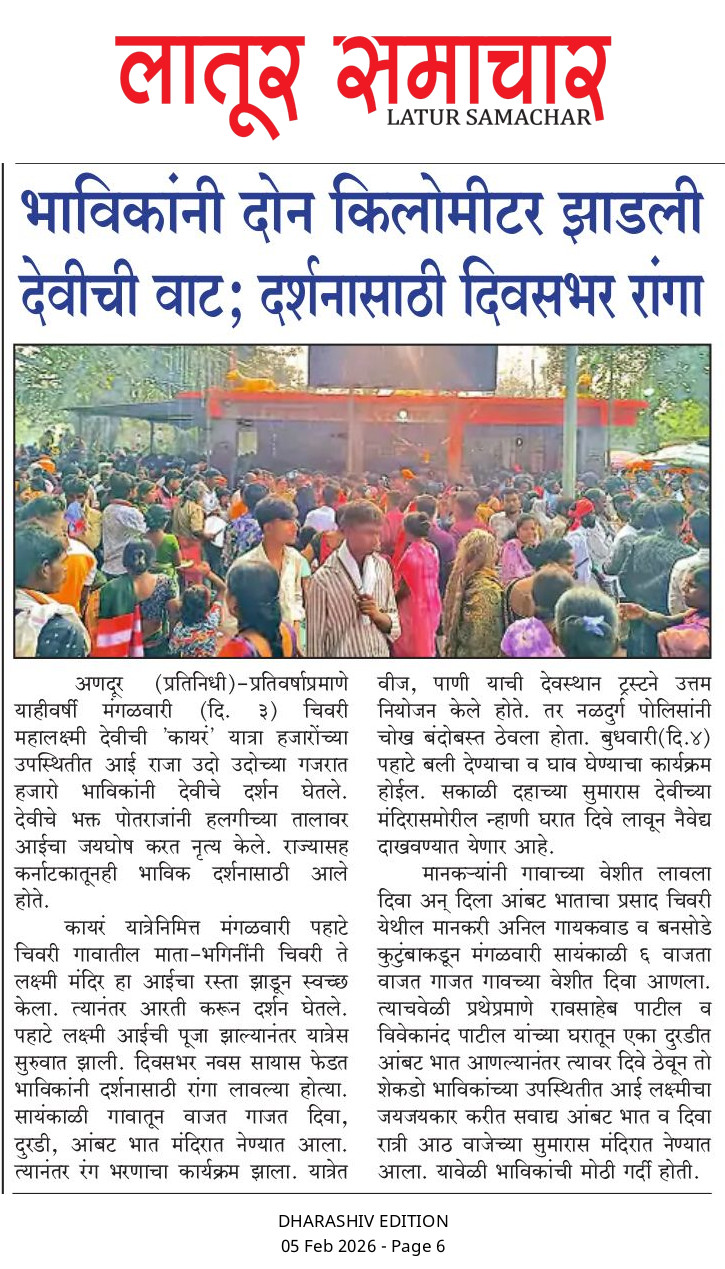 लातूर समाचार
LATUR SAMACHAR

भाविकांनी दोन किलोमीटर झाडली देवीची वाट; दर्शनासाठी दिवसभर रांगा

अणदूर (प्रतिनिधी)-प्रतिवर्षाप्रमाणे याहीवर्षी मंगळवारी (दि. ३) चिवरी महालक्ष्मी देवीची 'कायरं' यात्रा हजारोंच्या उपस्थितीत आई राजा उदो उदोच्या गजरात हजारो भाविकांनी देवीचे दर्शन घेतले. देवीचे भक्त पोतराजांनी हलगीच्या तालावर आईचा जयघोष करत नृत्य केले. राज्यासह कर्नाटकातूनही भाविक दर्शनासाठी आले होते.

कायरं यात्रेनिमित्त मंगळवारी पहाटे चिवरी गावातील माता-भगिनींनी चिवरी ते लक्ष्मी मंदिर हा आईचा रस्ता झाडून स्वच्छ केला. त्यानंतर आरती करून दर्शन घेतले. पहाटे लक्ष्मी आईची पूजा झाल्यानंतर यात्रेस सुरुवात झाली. दिवसभर नवस सायास फेडत भाविकांनी दर्शनासाठी रांगा लावल्या होत्या. सायंकाळी गावातून वाजत गाजत दिवा, दुरडी, आंबट भात मंदिरात नेण्यात आला. त्यानंतर रंग भरणाचा कार्यक्रम झाला. यात्रेत वीज, पाणी याची देवस्थान ट्रस्टने उत्तम नियोजन केले होते. तर नळदुर्ग पोलिसांनी चोख बंदोबस्त ठेवला होता. बुधवारी(दि.४) पहाटे बली देण्याचा व घाव घेण्याचा कार्यक्रम होईल. सकाळी दहाच्या सुमारास देवीच्या मंदिरासमोरील न्हाणी घरात दिवे लावून नैवेद्य दाखवण्यात येणार आहे.

मानकऱ्यांनी गावाच्या वेशीत लावला दिवा अन् दिला आंबट भाताचा प्रसाद चिवरी येथील मानकरी अनिल गायकवाड व बनसोडे कुटुंबाकडून मंगळवारी सायंकाळी ६ वाजता वाजत गाजत गावच्या वेशीत दिवा आणला. त्याचवेळी प्रथेप्रमाणे रावसाहेब पाटील व विवेकानंद पाटील यांच्या घरातून एका दुरडीत आंबट भात आणल्यानंतर त्यावर दिवे ठेवून तो शेकडो भाविकांच्या उपस्थितीत आई लक्ष्मीचा जयजयकार करीत सवाद्य आंबट भात व दिवा रात्री आठ वाजेच्या सुमारास मंदिरात नेण्यात आला. यावेळी भाविकांची मोठी गर्दी होती.

DHARASHIV EDITION
05 Feb 2026 - Page 6